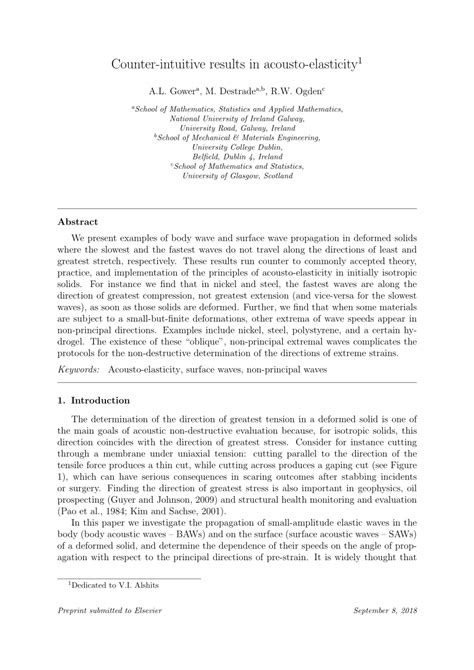 Counter-intuitive results in acousto-elasticity$^1$

A.L. Gower$^a$, M. Destrade$^{a,b}$, R.W. Ogden$^c$

$^a$School of Mathematics, Statistics and Applied Mathematics, National University of Ireland Galway, University Road, Galway, Ireland
$^b$School of Mechanical & Materials Engineering, University College Dublin, Belfield, Dublin 4, Ireland
$^c$School of Mathematics and Statistics, University of Glasgow, Scotland

Abstract

We present examples of body wave and surface wave propagation in deformed solids where the slowest and the fastest waves do not travel along the directions of least and greatest stretch, respectively. These results run counter to commonly accepted theory, practice, and implementation of the principles of acousto-elasticity in initially isotropic solids. For instance we find that in nickel and steel, the fastest waves are along the direction of greatest compression, not greatest extension (and vice-versa for the slowest waves), as soon as those solids are deformed. Further, we find that when some materials are subject to a small-but-finite deformations, other extrema of wave speeds appear in non-principal directions. Examples include nickel, steel, polystyrene, and a certain hydrogel. The existence of these "oblique", non-principal extremal waves complicates the protocols for the non-destructive determination of the directions of extreme strains.

Keywords: Acousto-elasticity, surface waves, non-principal waves

1. Introduction

The determination of the direction of greatest tension in a deformed solid is one of the main goals of acoustic non-destructive evaluation because, for isotropic solids, this direction coincides with the direction of greatest stress. Consider for instance cutting through a membrane under uniaxial tension: cutting parallel to the direction of the tensile force produces a thin cut, while cutting across produces a gaping cut (see Figure 1), which can have serious consequences in scaring outcomes after stabbing incidents or surgery. Finding the direction of greatest stress is also important in geophysics, oil prospecting (Guyer and Johnson, 2009) and structural health monitoring and evaluation (Pao et al., 1984; Kim and Sachse, 2001).

In this paper we investigate the propagation of small-amplitude elastic waves in the body (body acoustic waves – BAWs) and on the surface (surface acoustic waves – SAWs) of a deformed solid, and determine the dependence of their speeds on the angle of propagation with respect to the principal directions of pre-strain. It is widely thought that

$^1$Dedicated to V.I. Alshits

Preprint submitted to Elsevier

September 8, 2018